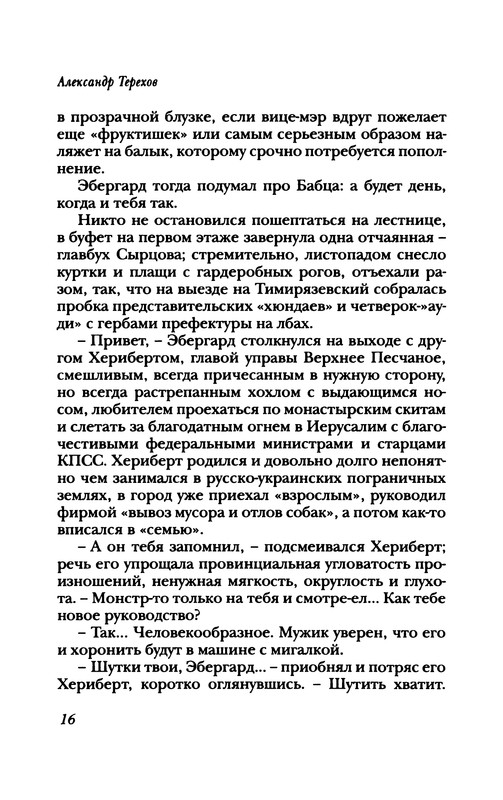 Александр Терехов

в прозрачной блузке, если вице-мэр вдруг пожелает еще «фруктишек» или самым серьезным образом наляжет на балык, которому срочно потребуется пополнение.

Эбергард тогда подумал про Бабца: а будет день, когда и тебя так.

Никто не остановился пошептаться на лестнице, в буфет на первом этаже завернула одна отчаянная – главбух Сырцова; стремительно, листопадом снесло куртки и плащи с гардеробных рогов, отъехали разом, так, что на выезде на Тимирязевский собралась пробка представительских «хюндаев» и четверок-»ауди» с гербами префектуры на лбах.

– Привет, – Эбергард столкнулся на выходе с другом Херибертом, главой управы Верхнее Песчаное, смешливым, всегда причесанным в нужную сторону, но всегда растрепанным хохлом с выдающимся носом, любителем проехаться по монастырским скитам и слетать за благодатным огнем в Иерусалим с благочестивыми федеральными министрами и старцами КПСС. Хериберт родился и довольно долго непонятно чем занимался в русско-украинских пограничных землях, в город уже приехал «взрослым», руководил фирмой «вывоз мусора и отлов собак», а потом как-то вписался в «семью».

– А он тебя запомнил, – подсмеивался Хериберт; речь его упрощала провинциальная угловатость произношений, ненужная мягкость, округлость и глухота. – Монстр-то только на тебя и смотре-ел... Как тебе новое руководство?

– Так... Человекообразное. Мужик уверен, что его и хоронить будут в машине с мигалкой.

– Шутки твои, Эбергард... – приобнял и потряс его Хериберт, коротко оглянувшись. – Шутить хватит.

16